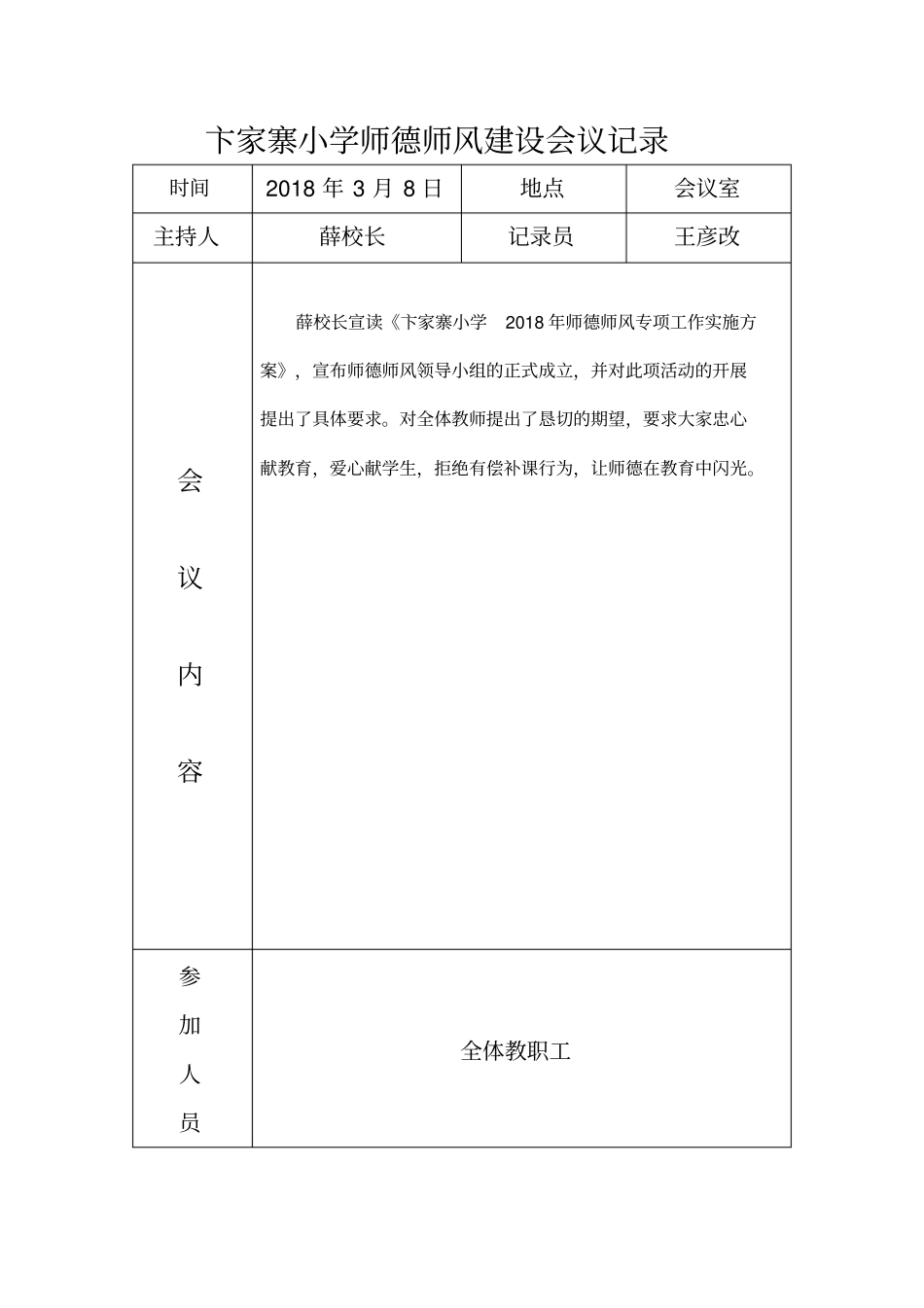 卞家寨小学师德师风建设会议记录

| 时间 | 2018 年 3 月 8 日 | 地点 | 会议室 |
|---|---|---|---|
| 主持人 | 薛校长 | 记录员 | 王彦改 |
| 会议内容 | 薛校长宣读《卞家寨小学 2018 年师德师风专项工作实施方案》，宣布师德师风领导小组的正式成立，并对此项活动的开展提出了具体要求。对全体教师提出了恳切的期望，要求大家忠心献教育，爱心献学生，拒绝有偿补课行为，让师德在教育中闪光。 | | |
| 参加人员 | 全体教职工 | | |